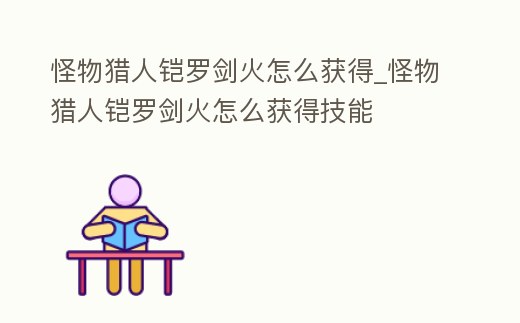 怪物猎人铠罗剑火怎么获得_怪物猎人铠罗剑火怎么获得技能